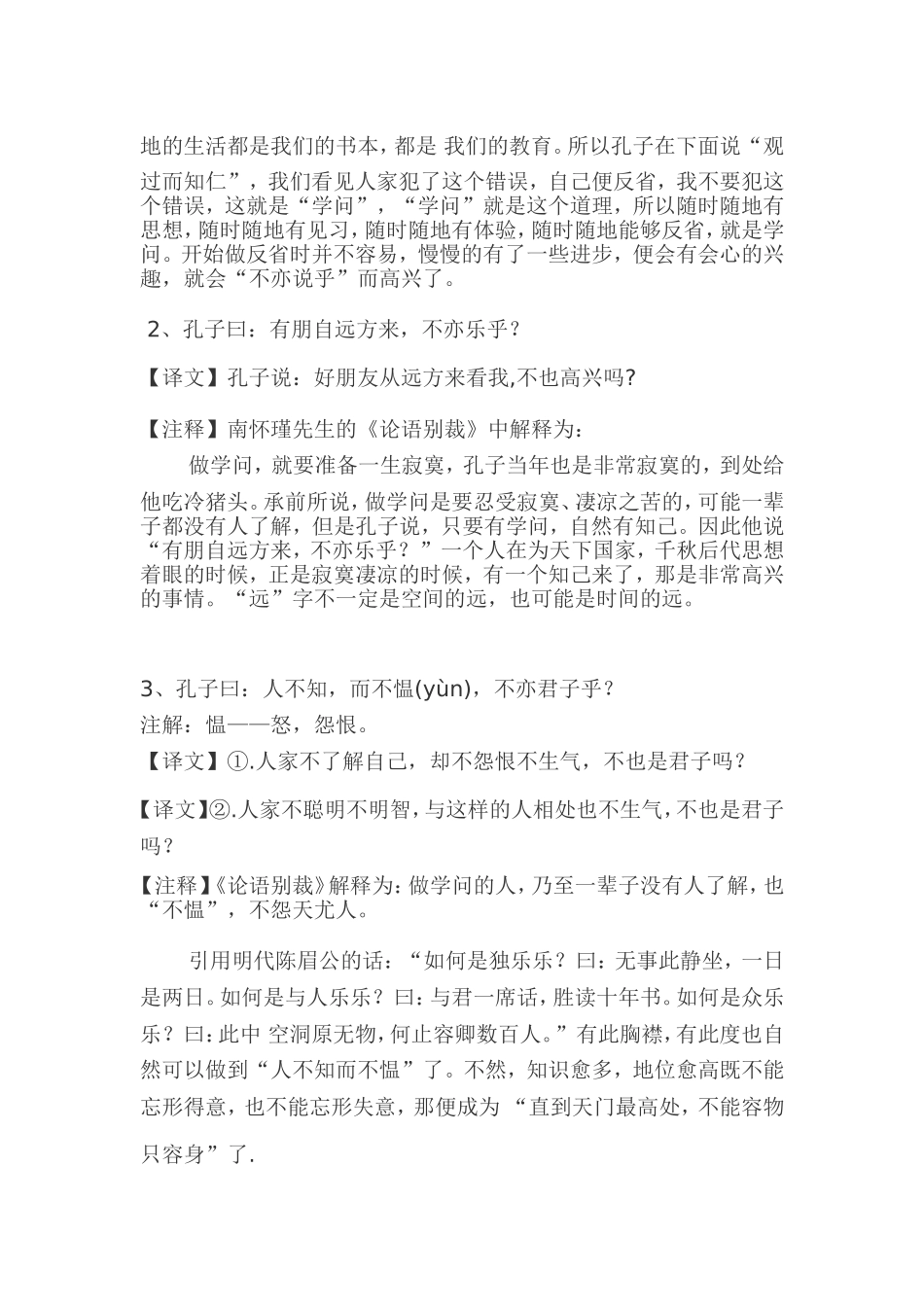 地的生活都是我们的书本，都是 我们的教育。所以孔子在下面说“观过而知仁”，我们看见人家犯了这个错误，自己便反省，我不要犯这个错误，这就是“学问”，“学问”就是这个道理，所以随时随地有思想，随时随地有见习，随时随地有体验，随时随地能够反省，就是学问。开始做反省时并不容易，慢慢的有了一些进步，便会有会心的兴趣，就会“不亦说乎”而高兴了。

2、孔子曰：有朋自远方来，不亦乐乎？

【译文】孔子说：好朋友从远方来看我,不也高兴吗?

【注释】南怀瑾先生的《论语别裁》中解释为：

做学问，就要准备一生寂寞，孔子当年也是非常寂寞的，到处给他吃冷猪头。承前所说，做学问是要忍受寂寞、凄凉之苦的，可能一辈子都没有人了解，但是孔子说，只要有学问，自然有知己。因此他说“有朋自远方来，不亦乐乎？”一个人在为天下国家，千秋后代思想着眼的时候，正是寂寞凄凉的时候，有一个知己来了，那是非常高兴的事情。“远”字不一定是空间的远，也可能是时间的远。

3、孔子曰：人不知，而不愠(yùn)，不亦君子乎？
注解：愠——怒，怨恨。
【译文】①.人家不了解自己，却不怨恨不生气，不也是君子吗？

【译文】②.人家不聪明不明智，与这样的人相处也不生气，不也是君子吗？

【注释】《论语别裁》解释为：做学问的人，乃至一辈子没有人了解，也“不愠”，不怨天尤人。

引用明代陈眉公的话：“如何是独乐乐？曰：无事此静坐，一日是两日。如何是与人乐乐？曰：与君一席话，胜读十年书。如何是众乐乐？曰：此中 空洞原无物，何止容卿数百人。”有此胸襟，有此度也自然可以做到“人不知而不愠”了。不然，知识愈多，地位愈高既不能忘形得意，也不能忘形失意，那便成为 “直到天门最高处，不能容物只容身”了.